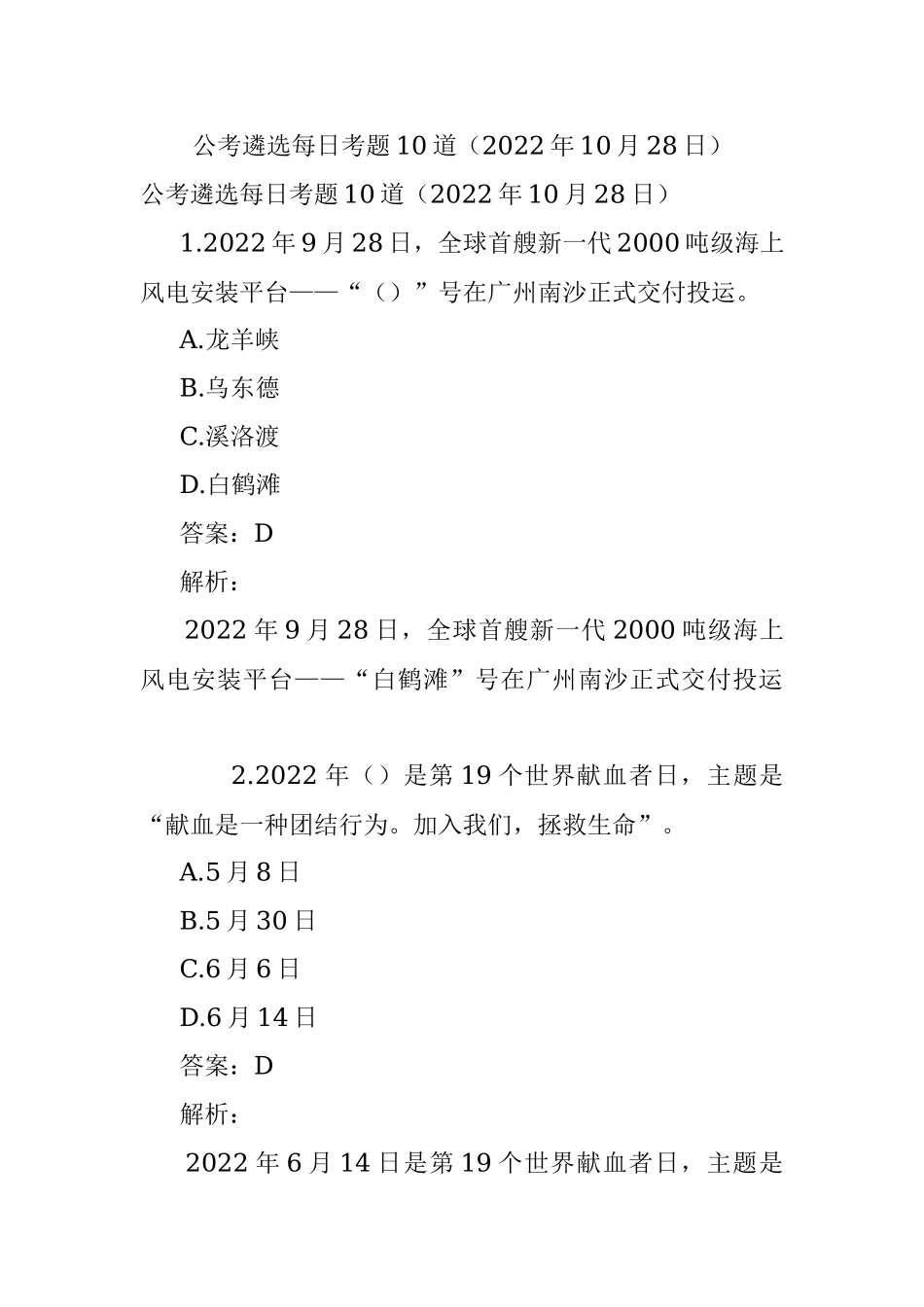 公考遴选每日考题10道（2022年10月28日）

公考遴选每日考题10道（2022年10月28日）

1.2022年9月28日，全球首艘新一代2000吨级海上风电安装平台——“（）”号在广州南沙正式交付投运。

A.龙羊峡

B.乌东德

C.溪洛渡

D.白鹤滩

答案：D

解析：

2022年9月28日，全球首艘新一代2000吨级海上风电安装平台——“白鹤滩”号在广州南沙正式交付投运

2.2022年（）是第19个世界献血者日，主题是“献血是一种团结行为。加入我们，拯救生命”。

A.5月8日

B.5月30日

C.6月6日

D.6月14日

答案：D

解析：

2022年6月14日是第19个世界献血者日，主题是